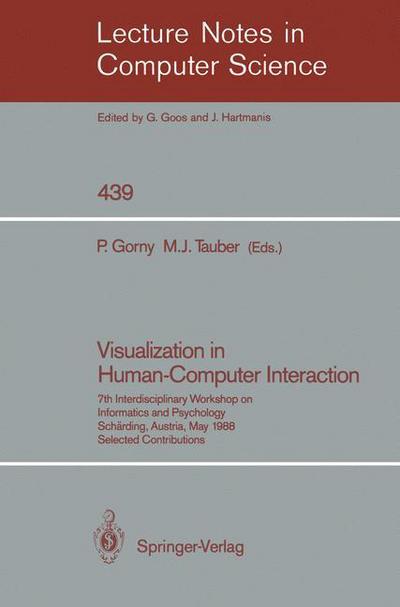 Lecture Notes in Computer Science

Edited by G. Goos and J. Hartmanis

439

P. Gorny M.J. Tauber (Eds.)

Visualization in Human-Computer Interaction

7th Interdisciplinary Workshop on Informatics and Psychology
Schärding, Austria, May 1988
Selected Contributions

Springer-Verlag